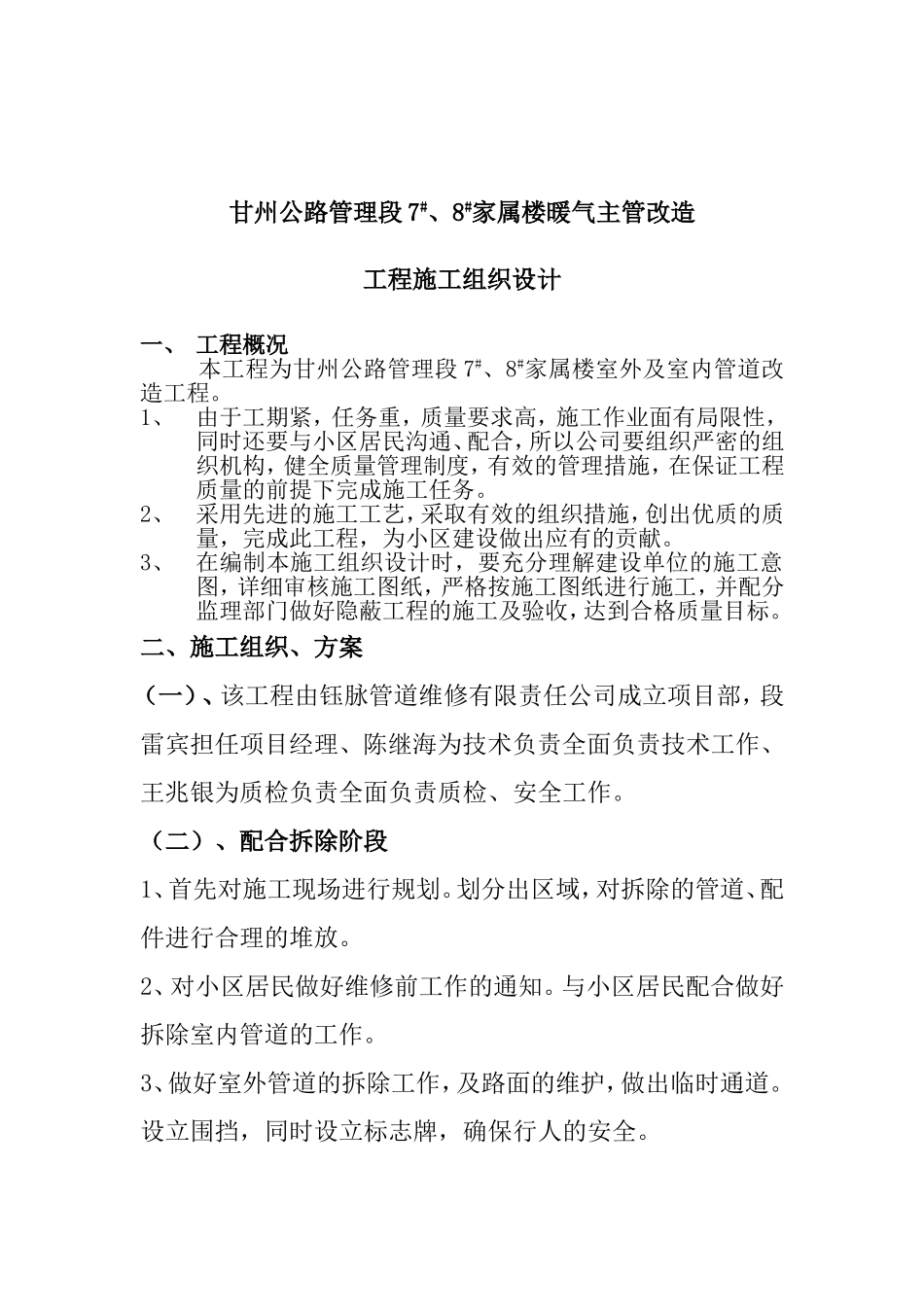 甘州公路管理段 7#、8#家属楼暖气主管改造

工程施工组织设计

一、 工程概况

本工程为甘州公路管理段 7#、8#家属楼室外及室内管道改造工程。

1、 由于工期紧，任务重，质量要求高，施工作业面有局限性，同时还要与小区居民沟通、配合，所以公司要组织严密的组织机构，健全质量管理制度，有效的管理措施，在保证工程质量的前提下完成施工任务。

2、 采用先进的施工工艺，采取有效的组织措施，创出优质的质量，完成此工程，为小区建设做出应有的贡献。

3、 在编制本施工组织设计时，要充分理解建设单位的施工意图，详细审核施工图纸，严格按施工图纸进行施工，并配分监理部门做好隐蔽工程的施工及验收，达到合格质量目标。

二、施工组织、方案

（一）、该工程由钰脉管道维修有限责任公司成立项目部，段雷宾担任项目经理、陈继海为技术负责全面负责技术工作、王兆银为质检负责全面负责质检、安全工作。

（二）、配合拆除阶段

1、首先对施工现场进行规划。划分出区域，对拆除的管道、配件进行合理的堆放。

2、对小区居民做好维修前工作的通知。与小区居民配合做好拆除室内管道的工作。

3、做好室外管道的拆除工作，及路面的维护，做出临时通道。设立围挡，同时设立标志牌，确保行人的安全。